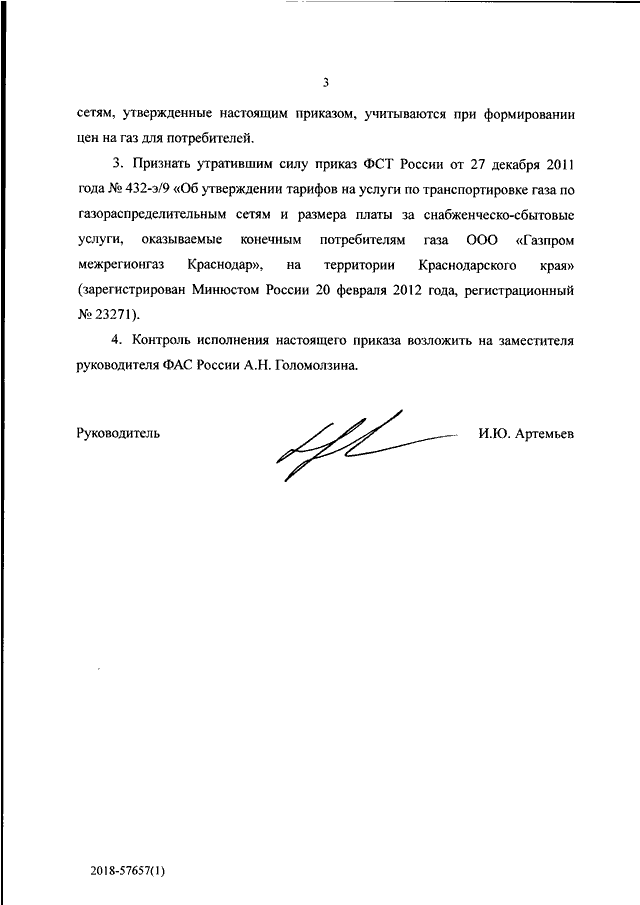 3

сетям, утвержденные настоящим приказом, учитываются при формировании цен на газ для потребителей.

3. Признать утратившим силу приказ ФСТ России от 27 декабря 2011 года № 432-э/9 «Об утверждении тарифов на услуги по транспортировке газа по газораспределительным сетям и размера платы за снабженческо-сбытовые услуги, оказываемые конечным потребителям газа ООО «Газпром межрегионгаз Краснодар», на территории Краснодарского края» (зарегистрирован Минюстом России 20 февраля 2012 года, регистрационный № 23271).

4. Контроль исполнения настоящего приказа возложить на заместителя руководителя ФАС России А.Н. Голомолзина.

Руководитель И.Ю. Артемьев

2018-57657(1)